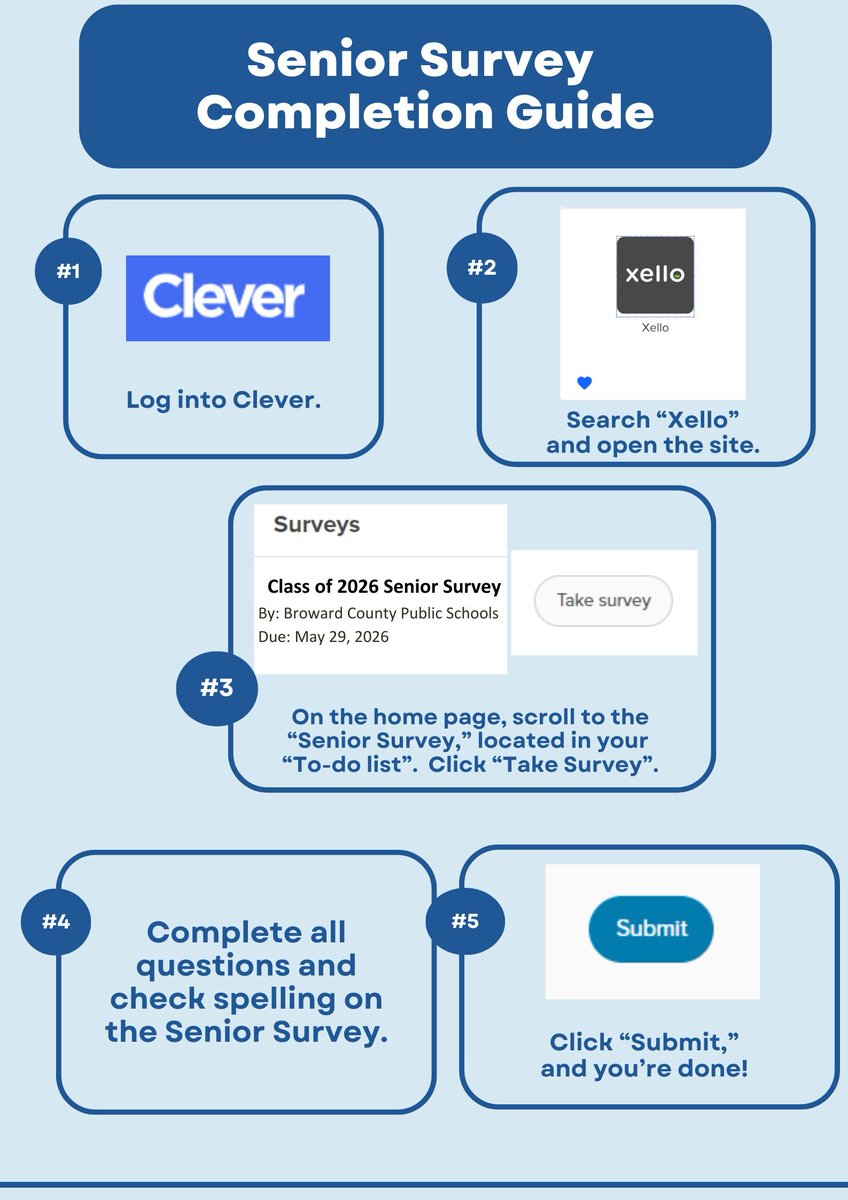 Senior Survey Completion Guide

#1

Clever

Log into Clever.

#2

xello

Xello

Search “Xello” and open the site.

Surveys

Class of 2026 Senior Survey

By: Broward County Public Schools

Due: May 29, 2026

Take survey

#3

On the home page, scroll to the “Senior Survey,” located in your “To-do list”. Click “Take Survey”.

#4

Complete all questions and check spelling on the Senior Survey.

#5

Submit

Click “Submit,” and you’re done!